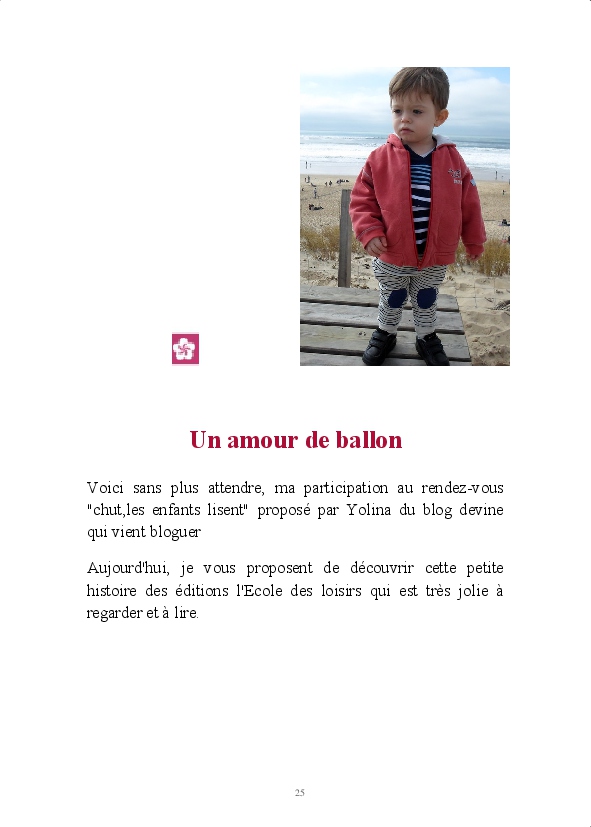 Un amour de ballon

Voici sans plus attendre, ma participation au rendez-vous "chut,les enfants lisent" proposé par Yolina du blog devine qui vient bloguer

Aujourd'hui, je vous proposent de découvrir cette petite histoire des éditions l'Ecole des loisirs qui est très jolie à regarder et à lire.

25